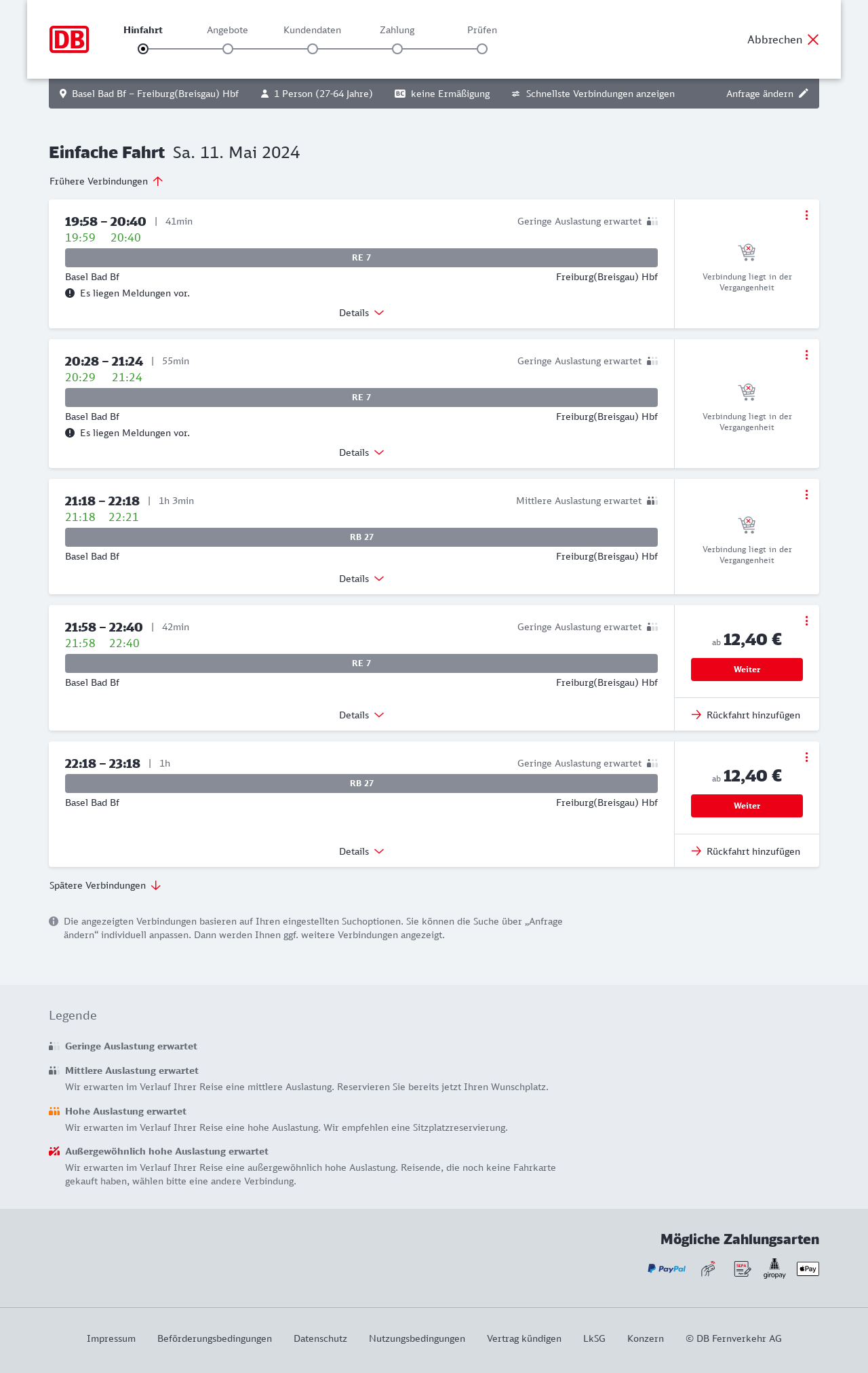 DB

Hinfahrt Angebote Kundendaten Zahlung Prüfen

Abbrechen

Basel Bad Bf – Freiburg(Breisgau) Hbf 1 Person (27-64 Jahre) BC keine Ermäßigung Schnellste Verbindungen anzeigen Anfrage ändern

Einfache Fahrt Sa. 11. Mai 2024

Frühere Verbindungen

19:58 – 20:40 | 41min
Geringe Auslastung erwartet
19:59 20:40
RE 7
Basel Bad Bf Freiburg(Breisgau) Hbf
Es liegen Meldungen vor.
Details
Verbindung liegt in der Vergangenheit

20:28 – 21:24 | 55min
Geringe Auslastung erwartet
20:29 21:24
RE 7
Basel Bad Bf Freiburg(Breisgau) Hbf
Es liegen Meldungen vor.
Details
Verbindung liegt in der Vergangenheit

21:18 – 22:18 | 1h 3min
Mittlere Auslastung erwartet
21:18 22:21
RB 27
Basel Bad Bf Freiburg(Breisgau) Hbf
Details
Verbindung liegt in der Vergangenheit

21:58 – 22:40 | 42min
Geringe Auslastung erwartet
21:58 22:40
RE 7
Basel Bad Bf Freiburg(Breisgau) Hbf
Details
ab 12,40 €
Weiter
Rückfahrt hinzufügen

22:18 – 23:18 | 1h
Geringe Auslastung erwartet
RB 27
Basel Bad Bf Freiburg(Breisgau) Hbf
Details
ab 12,40 €
Weiter
Rückfahrt hinzufügen

Spätere Verbindungen

Die angezeigten Verbindungen basieren auf Ihren eingestellten Suchoptionen. Sie können die Suche über „Anfrage ändern“ individuell anpassen. Dann werden Ihnen ggf. weitere Verbindungen angezeigt.

Legende

Geringe Auslastung erwartet

Mittlere Auslastung erwartet
Wir erwarten im Verlauf Ihrer Reise eine mittlere Auslastung. Reservieren Sie bereits jetzt Ihren Wunschplatz.

Hohe Auslastung erwartet
Wir erwarten im Verlauf Ihrer Reise eine hohe Auslastung. Wir empfehlen eine Sitzplatzreservierung.

Außergewöhnlich hohe Auslastung erwartet
Wir erwarten im Verlauf Ihrer Reise eine außergewöhnlich hohe Auslastung. Reisende, die noch keine Fahrkarte gekauft haben, wählen bitte eine andere Verbindung.

Mögliche Zahlungsarten

PayPal SEPA giropay Pay

Impressum Beförderungsbedingungen Datenschutz Nutzungsbedingungen Vertrag kündigen LkSG Konzern © DB Fernverkehr AG